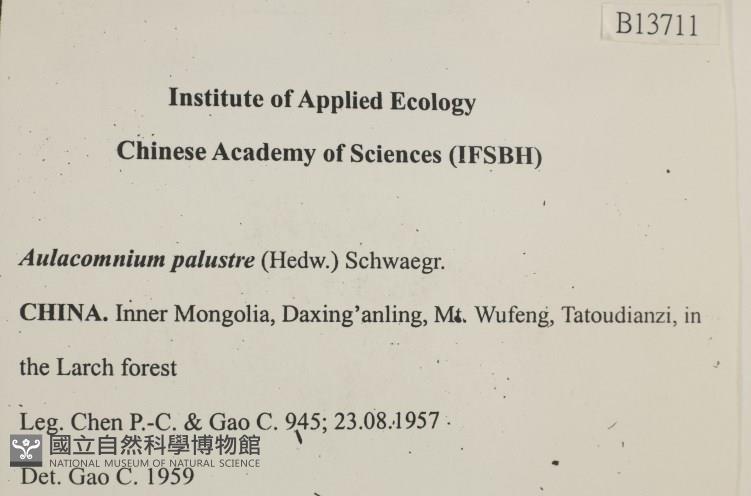 B13711

Institute of Applied Ecology

Chinese Academy of Sciences (IFSBH)

Aulacomnium palustre (Hedw.) Schwaegr.

CHINA. Inner Mongolia, Daxing'anling, Mt. Wufeng, Tatoudianzi, in the Larch forest

Leg. Chen P.-C. & Gao C. 945; 23.08.1957

國立自然科學博物館
NATIONAL MUSEUM OF NATURAL SCIENCE

Det. Gao C. 1959